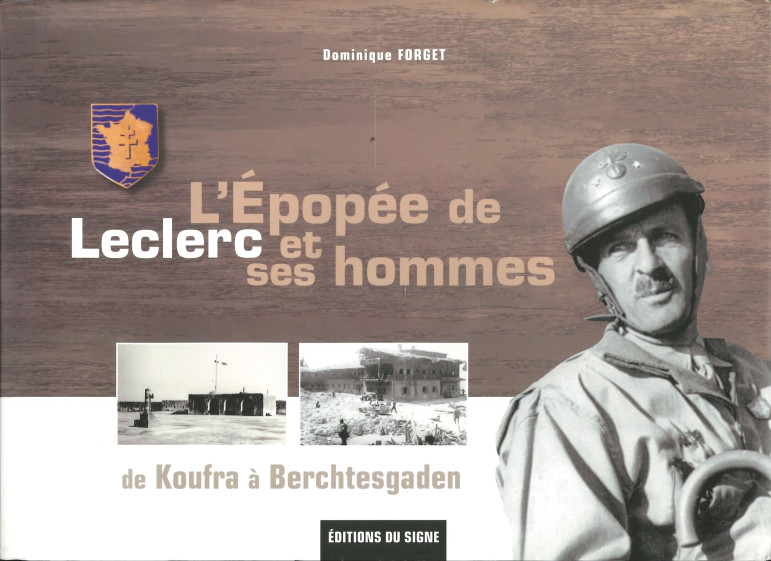 Dominique FORGET

L'Épopée de Leclerc et ses hommes

de Koufra à Berchtesgaden

ÉDITIONS DU SIGNE